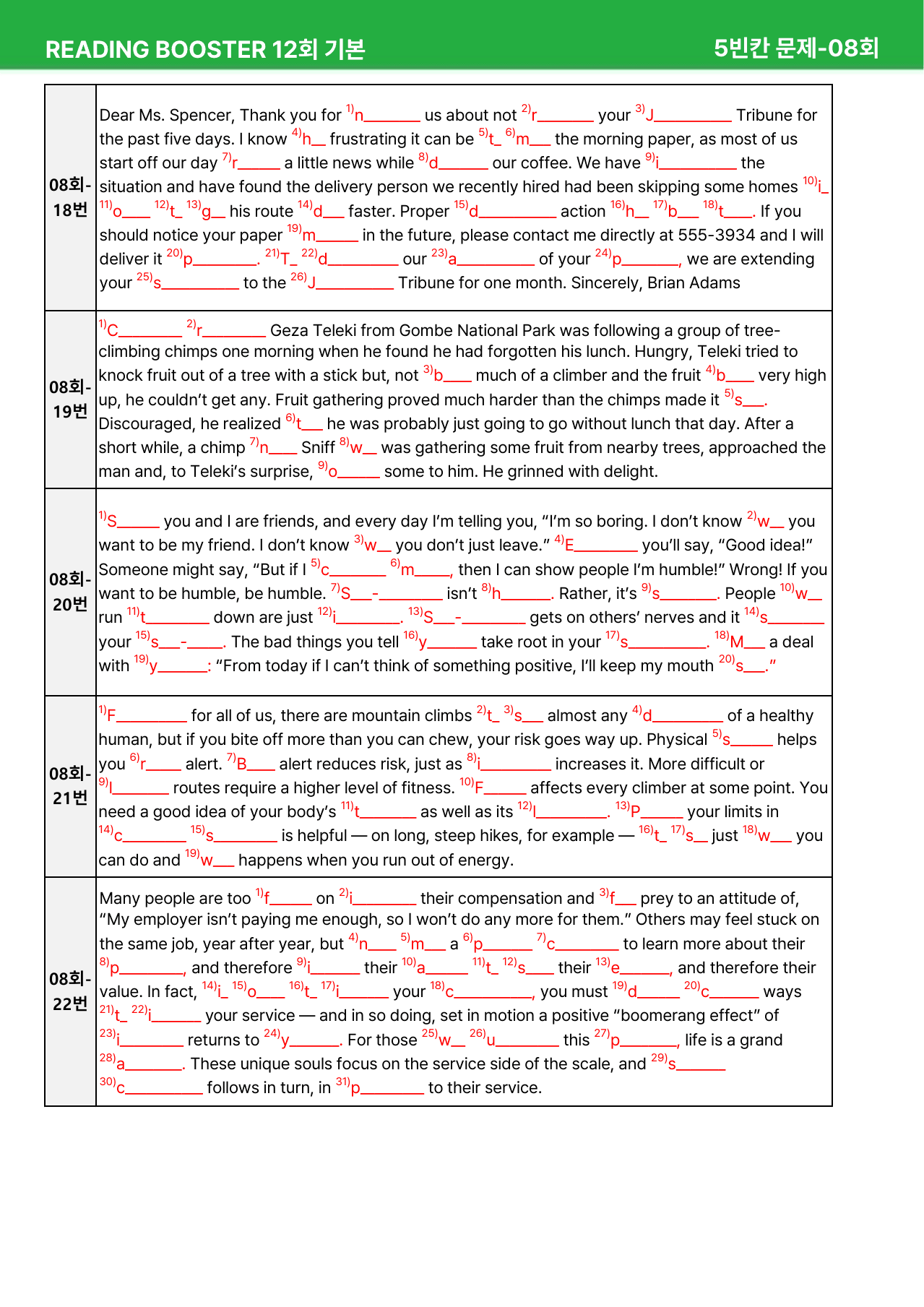 READING BOOSTER 12회 기본

5빈칸 문제-08회

| 08회-18번 | Dear Ms. Spencer, Thank you for $^{1)}$n____ us about not $^{2)}$r____ your $^{3)}$J____ Tribune for the past five days. I know $^{4)}$h____ frustrating it can be $^{5)}$t____ $^{6)}$m____ the morning paper, as most of us start off our day $^{7)}$r____ a little news while $^{8)}$d____ our coffee. We have $^{9)}$i____ the situation and have found the delivery person we recently hired had been skipping some homes $^{10)}$i____ $^{11)}$o____ $^{12)}$t____ $^{13)}$g____ his route $^{14)}$d____ faster. Proper $^{15)}$d____ action $^{16)}$h____ $^{17)}$b____ $^{18)}$t____. If you should notice your paper $^{19)}$m____ in the future, please contact me directly at 555-3934 and I will deliver it $^{20)}$p____. $^{21)}$T____ $^{22)}$d____ our $^{23)}$a____ of your $^{24)}$p____, we are extending your $^{25)}$s____ to the $^{26)}$J____ Tribune for one month. Sincerely, Brian Adams |
|---|---|
| 08회-19번 | $^{1)}$C____ $^{2)}$r____ Geza Teleki from Gombe National Park was following a group of tree-climbing chimps one morning when he found he had forgotten his lunch. Hungry, Teleki tried to knock fruit out of a tree with a stick but, not $^{3)}$b____ much of a climber and the fruit $^{4)}$b____ very high up, he couldn't get any. Fruit gathering proved much harder than the chimps made it $^{5)}$s____. Discouraged, he realized $^{6)}$t____ he was probably just going to go without lunch that day. After a short while, a chimp $^{7)}$n____ Sniff $^{8)}$w____ was gathering some fruit from nearby trees, approached the man and, to Teleki's surprise, $^{9)}$o____ some to him. He grinned with delight. |
| 08회-20번 | $^{1)}$S____ you and I are friends, and every day I'm telling you, "I'm so boring. I don't know $^{2)}$w____ you want to be my friend. I don't know $^{3)}$w____ you don't just leave." $^{4)}$E____ you'll say, "Good idea!" Someone might say, "But if I $^{5)}$c____ $^{6)}$m____, then I can show people I'm humble!" Wrong! If you want to be humble, be humble. $^{7)}$S____-____ isn't $^{8)}$h____. Rather, it's $^{9)}$s____. People $^{10)}$w____ run $^{11)}$t____ down are just $^{12)}$i____. $^{13)}$S____-____ gets on others' nerves and it $^{14)}$s____ your $^{15)}$s____-____. The bad things you tell $^{16)}$y____ take root in your $^{17)}$s____. $^{18)}$M____ a deal with $^{19)}$y____: "From today if I can't think of something positive, I'll keep my mouth $^{20)}$s____." |
| 08회-21번 | $^{1)}$F____ for all of us, there are mountain climbs $^{2)}$t____ $^{3)}$s____ almost any $^{4)}$d____ of a healthy human, but if you bite off more than you can chew, your risk goes way up. Physical $^{5)}$s____ helps you $^{6)}$r____ alert. $^{7)}$B____ alert reduces risk, just as $^{8)}$i____ increases it. More difficult or $^{9)}$l____ routes require a higher level of fitness. $^{10)}$F____ affects every climber at some point. You need a good idea of your body's $^{11)}$t____ as well as its $^{12)}$l____. $^{13)}$P____ your limits in $^{14)}$c____ $^{15)}$s____ is helpful — on long, steep hikes, for example — $^{16)}$t____ $^{17)}$s____ just $^{18)}$w____ you can do and $^{19)}$w____ happens when you run out of energy. |
| 08회-22번 | Many people are too $^{1)}$f____ on $^{2)}$i____ their compensation and $^{3)}$f____ prey to an attitude of, "My employer isn't paying me enough, so I won't do any more for them." Others may feel stuck on the same job, year after year, but $^{4)}$n____ $^{5)}$m____ a $^{6)}$p____ $^{7)}$c____ to learn more about their $^{8)}$p____, and therefore $^{9)}$i____ their $^{10)}$a____ $^{11)}$t____ $^{12)}$s____ their $^{13)}$e____, and therefore their value. In fact, $^{14)}$i____ $^{15)}$o____ $^{16)}$t____ $^{17)}$i____ your $^{18)}$c____, you must $^{19)}$d____ $^{20)}$c____ ways $^{21)}$t____ $^{22)}$i____ your service — and in so doing, set in motion a positive "boomerang effect" of $^{23)}$i____ returns to $^{24)}$y____. For those $^{25)}$w____ $^{26)}$u____ this $^{27)}$p____, life is a grand $^{28)}$a____. These unique souls focus on the service side of the scale, and $^{29)}$s____ $^{30)}$c____ follows in turn, in $^{31)}$p____ to their service. |